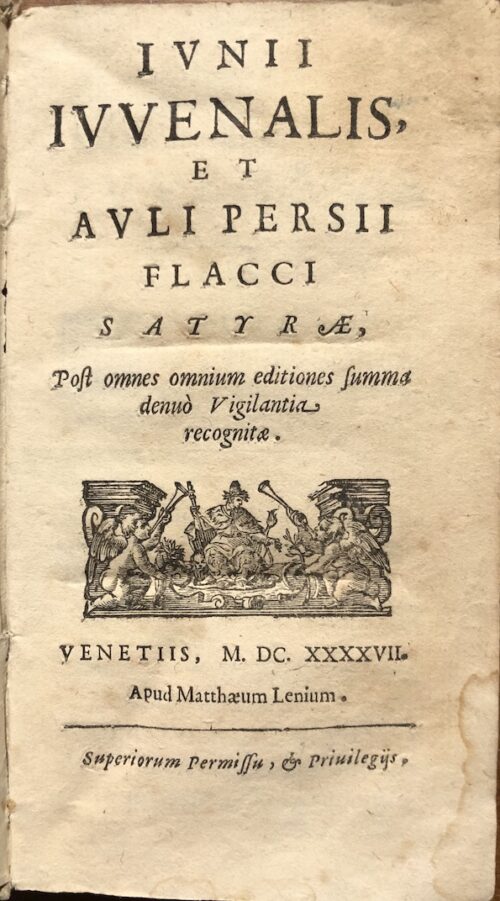 IVNII
IVVENALIS,
ET
AVLI PERSII
FLACCI
SATYRÆ,

Post omnes omnium editiones summa denuò Vigilantia recognitæ.

VENETIIS, M. DC. XXXXVII.
Apud Matthæum Lenium.

Superiorum Permissu, & Priuilegijs.